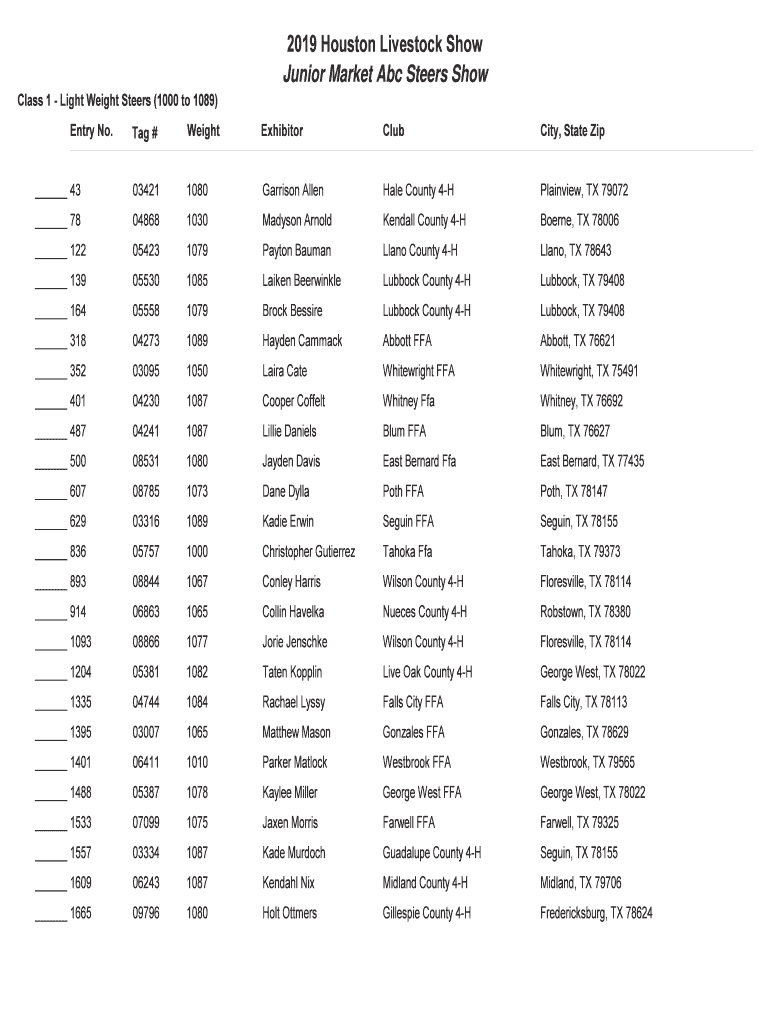 2019 Houston Livestock Show
Junior Market Abc Steers Show

Class 1 - Light Weight Steers (1000 to 1089)

| Entry No. | Tag # | Weight | Exhibitor | Club | City, State Zip |
|---|---|---|---|---|---|
| _____ 43 | 03421 | 1080 | Garrison Allen | Hale County 4-H | Plainview, TX 79072 |
| _____ 78 | 04868 | 1030 | Madyson Arnold | Kendall County 4-H | Boerne, TX 78006 |
| _____ 122 | 05423 | 1079 | Payton Bauman | Llano County 4-H | Llano, TX 78643 |
| _____ 139 | 05530 | 1085 | Laiken Beerwinkle | Lubbock County 4-H | Lubbock, TX 79408 |
| _____ 164 | 05558 | 1079 | Brock Bessire | Lubbock County 4-H | Lubbock, TX 79408 |
| _____ 318 | 04273 | 1089 | Hayden Cammack | Abbott FFA | Abbott, TX 76621 |
| _____ 352 | 03095 | 1050 | Laira Cate | Whitewright FFA | Whitewright, TX 75491 |
| _____ 401 | 04230 | 1087 | Cooper Coffelt | Whitney Ffa | Whitney, TX 76692 |
| _____ 487 | 04241 | 1087 | Lillie Daniels | Blum FFA | Blum, TX 76627 |
| _____ 500 | 08531 | 1080 | Jayden Davis | East Bernard Ffa | East Bernard, TX 77435 |
| _____ 607 | 08785 | 1073 | Dane Dylla | Poth FFA | Poth, TX 78147 |
| _____ 629 | 03316 | 1089 | Kadie Erwin | Seguin FFA | Seguin, TX 78155 |
| _____ 836 | 05757 | 1000 | Christopher Gutierrez | Tahoka Ffa | Tahoka, TX 79373 |
| _____ 893 | 08844 | 1067 | Conley Harris | Wilson County 4-H | Floresville, TX 78114 |
| _____ 914 | 06863 | 1065 | Collin Havelka | Nueces County 4-H | Robstown, TX 78380 |
| _____ 1093 | 08866 | 1077 | Jorie Jenschke | Wilson County 4-H | Floresville, TX 78114 |
| _____ 1204 | 05381 | 1082 | Taten Kopplin | Live Oak County 4-H | George West, TX 78022 |
| _____ 1335 | 04744 | 1084 | Rachael Lyssy | Falls City FFA | Falls City, TX 78113 |
| _____ 1395 | 03007 | 1065 | Matthew Mason | Gonzales FFA | Gonzales, TX 78629 |
| _____ 1401 | 06411 | 1010 | Parker Matlock | Westbrook FFA | Westbrook, TX 79565 |
| _____ 1488 | 05387 | 1078 | Kaylee Miller | George West FFA | George West, TX 78022 |
| _____ 1533 | 07099 | 1075 | Jaxen Morris | Farwell FFA | Farwell, TX 79325 |
| _____ 1557 | 03334 | 1087 | Kade Murdoch | Guadalupe County 4-H | Seguin, TX 78155 |
| _____ 1609 | 06243 | 1087 | Kendahl Nix | Midland County 4-H | Midland, TX 79706 |
| _____ 1665 | 09796 | 1080 | Holt Ottmers | Gillespie County 4-H | Fredericksburg, TX 78624 |